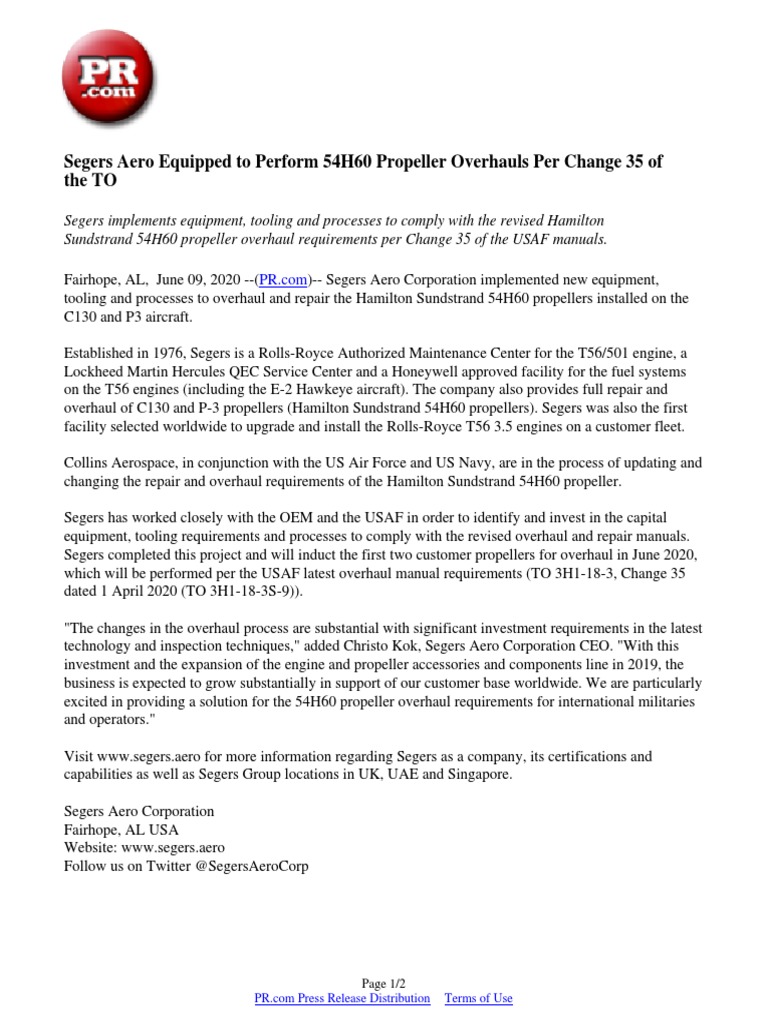 PR .com

Segers Aero Equipped to Perform 54H60 Propeller Overhauls Per Change 35 of the TO

Segers implements equipment, tooling and processes to comply with the revised Hamilton Sundstrand 54H60 propeller overhaul requirements per Change 35 of the USAF manuals.

Fairhope, AL, June 09, 2020 --(PR.com)-- Segers Aero Corporation implemented new equipment, tooling and processes to overhaul and repair the Hamilton Sundstrand 54H60 propellers installed on the C130 and P3 aircraft.

Established in 1976, Segers is a Rolls-Royce Authorized Maintenance Center for the T56/501 engine, a Lockheed Martin Hercules QEC Service Center and a Honeywell approved facility for the fuel systems on the T56 engines (including the E-2 Hawkeye aircraft). The company also provides full repair and overhaul of C130 and P-3 propellers (Hamilton Sundstrand 54H60 propellers). Segers was also the first facility selected worldwide to upgrade and install the Rolls-Royce T56 3.5 engines on a customer fleet.

Collins Aerospace, in conjunction with the US Air Force and US Navy, are in the process of updating and changing the repair and overhaul requirements of the Hamilton Sundstrand 54H60 propeller.

Segers has worked closely with the OEM and the USAF in order to identify and invest in the capital equipment, tooling requirements and processes to comply with the revised overhaul and repair manuals. Segers completed this project and will induct the first two customer propellers for overhaul in June 2020, which will be performed per the USAF latest overhaul manual requirements (TO 3H1-18-3, Change 35 dated 1 April 2020 (TO 3H1-18-3S-9)).

"The changes in the overhaul process are substantial with significant investment requirements in the latest technology and inspection techniques," added Christo Kok, Segers Aero Corporation CEO. "With this investment and the expansion of the engine and propeller accessories and components line in 2019, the business is expected to grow substantially in support of our customer base worldwide. We are particularly excited in providing a solution for the 54H60 propeller overhaul requirements for international militaries and operators."

Visit www.segers.aero for more information regarding Segers as a company, its certifications and capabilities as well as Segers Group locations in UK, UAE and Singapore.

Segers Aero Corporation
Fairhope, AL USA
Website: www.segers.aero
Follow us on Twitter @SegersAeroCorp

Page 1/2
PR.com Press Release Distribution Terms of Use